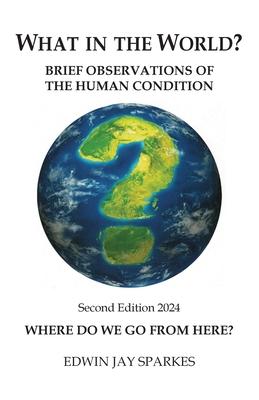 WHAT IN THE WORLD?

BRIEF OBSERVATIONS OF THE HUMAN CONDITION

Second Edition 2024

WHERE DO WE GO FROM HERE?

EDWIN JAY SPARKES